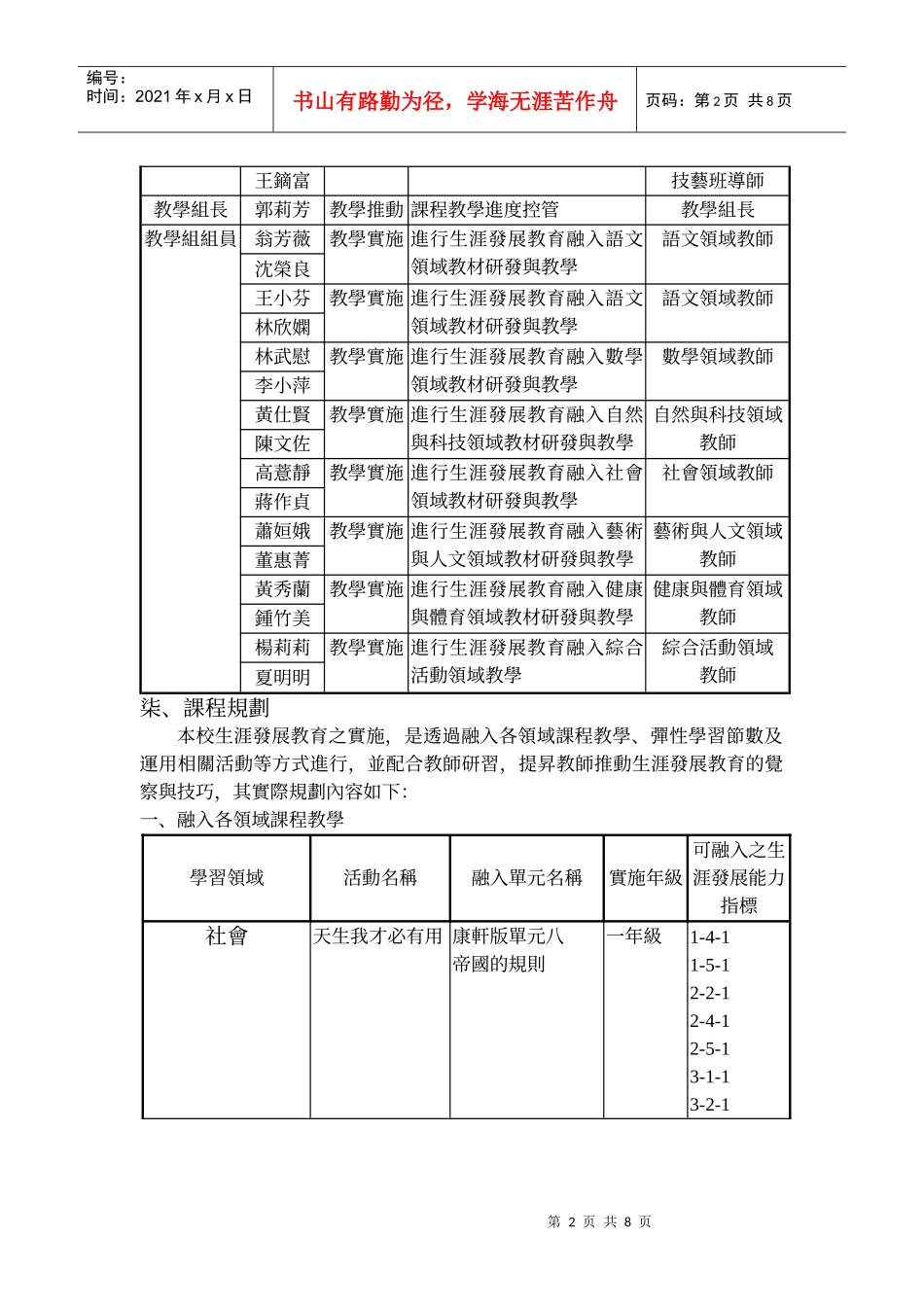 编号：
时间：2021 年 x 月 x 日

书山有路勤为径，学海无涯苦作舟

页码：第 2 页 共 8 页

| | 王鏑富 | | | 技藝班導師 |
|---|---|---|---|---|
| 教學組長 | 郭莉芳 | 教學推動 | 課程教學進度控管 | 教學組長 |
| 教學組組員 | 翁芳薇 沈榮良 | 教學實施 | 進行生涯發展教育融入語文領域教材研發與教學 | 語文領域教師 |
| | 王小芬 林欣嫻 | 教學實施 | 進行生涯發展教育融入語文領域教材研發與教學 | 語文領域教師 |
| | 林武慰 李小萍 | 教學實施 | 進行生涯發展教育融入數學領域教材研發與教學 | 數學領域教師 |
| | 黃仕賢 陳文佐 | 教學實施 | 進行生涯發展教育融入自然與科技領域教材研發與教學 | 自然與科技領域教師 |
| | 高薏靜 蔣作貞 | 教學實施 | 進行生涯發展教育融入社會領域教材研發與教學 | 社會領域教師 |
| | 蕭姮娥 董惠菁 | 教學實施 | 進行生涯發展教育融入藝術與人文領域教材研發與教學 | 藝術與人文領域教師 |
| | 黃秀蘭 鍾竹美 | 教學實施 | 進行生涯發展教育融入健康與體育領域教材研發與教學 | 健康與體育領域教師 |
| | 楊莉莉 夏明明 | 教學實施 | 進行生涯發展教育融入綜合活動領域教學 | 綜合活動領域教師 |

柒、課程規劃

本校生涯發展教育之實施，是透過融入各領域課程教學、彈性學習節數及運用相關活動等方式進行，並配合教師研習，提昇教師推動生涯發展教育的覺察與技巧，其實際規劃內容如下：

一、融入各領域課程教學

| 學習領域 | 活動名稱 | 融入單元名稱 | 實施年級 | 可融入之生涯發展能力指標 |
|---|---|---|---|---|
| 社會 | 天生我才必有用 | 康軒版單元八 帝國的規則 | 一年級 | 1-4-1 1-5-1 2-2-1 2-4-1 2-5-1 3-1-1 3-2-1 |

第 2 页 共 8 页